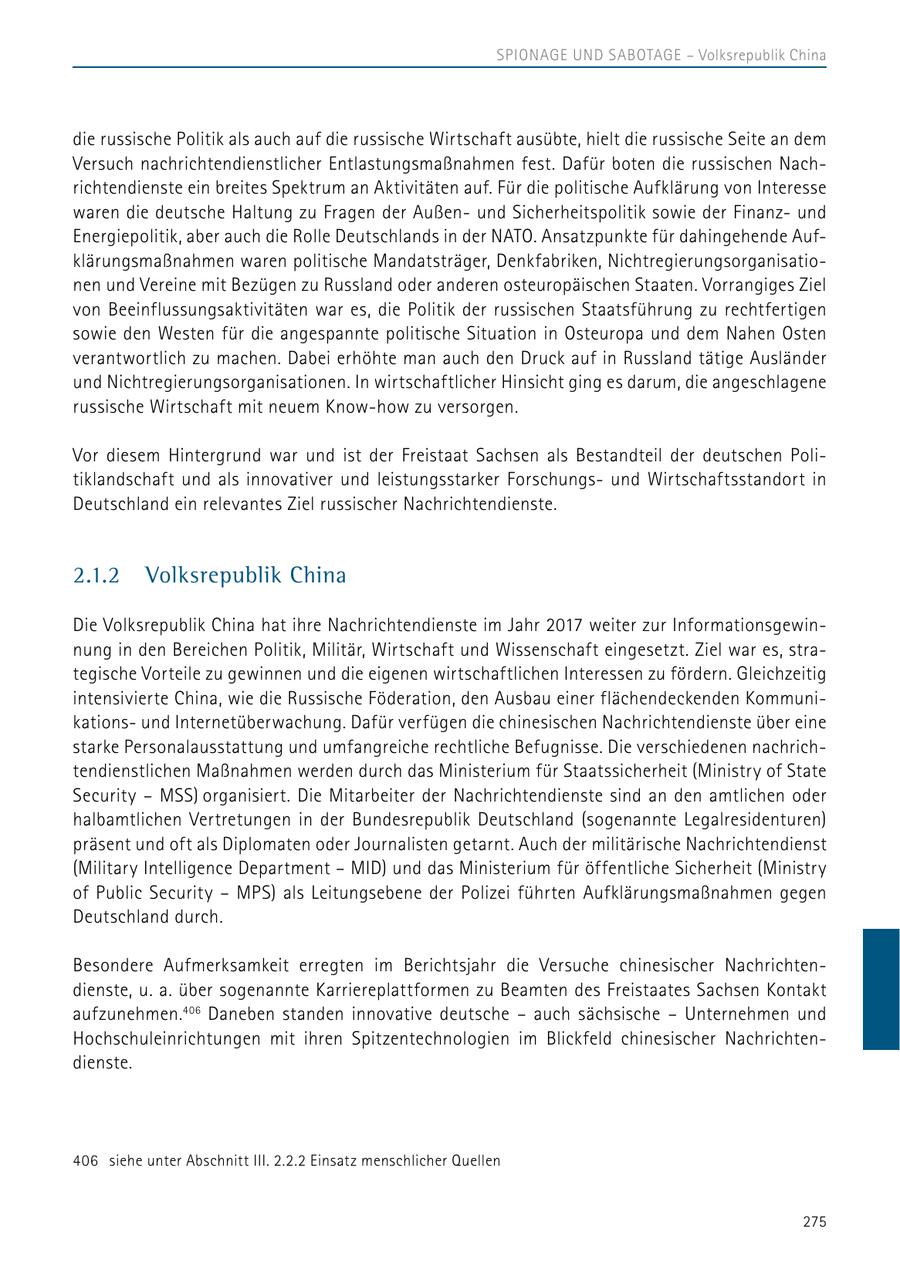 SPIONAGE UND SABOTAGE – Volksrepublik China

die russische Politik als auch auf die russische Wirtschaft ausübte, hielt die russische Seite an dem Versuch nachrichtendienstlicher Entlastungsmaßnahmen fest. Dafür boten die russischen Nachrichtendienste ein breites Spektrum an Aktivitäten auf. Für die politische Aufklärung von Interesse waren die deutsche Haltung zu Fragen der Außen- und Sicherheitspolitik sowie der Finanz- und Energiepolitik, aber auch die Rolle Deutschlands in der NATO. Ansatzpunkte für dahingehende Aufklärungsmaßnahmen waren politische Mandatsträger, Denkfabriken, Nichtregierungsorganisationen und Vereine mit Bezügen zu Russland oder anderen osteuropäischen Staaten. Vorrangiges Ziel von Beeinflussungsaktivitäten war es, die Politik der russischen Staatsführung zu rechtfertigen sowie den Westen für die angespannte politische Situation in Osteuropa und dem Nahen Osten verantwortlich zu machen. Dabei erhöhte man auch den Druck auf in Russland tätige Ausländer und Nichtregierungsorganisationen. In wirtschaftlicher Hinsicht ging es darum, die angeschlagene russische Wirtschaft mit neuem Know-how zu versorgen.

Vor diesem Hintergrund war und ist der Freistaat Sachsen als Bestandteil der deutschen Politiklandschaft und als innovativer und leistungsstarker Forschungs- und Wirtschaftsstandort in Deutschland ein relevantes Ziel russischer Nachrichtendienste.

2.1.2 Volksrepublik China

Die Volksrepublik China hat ihre Nachrichtendienste im Jahr 2017 weiter zur Informationsgewinnung in den Bereichen Politik, Militär, Wirtschaft und Wissenschaft eingesetzt. Ziel war es, strategische Vorteile zu gewinnen und die eigenen wirtschaftlichen Interessen zu fördern. Gleichzeitig intensivierte China, wie die Russische Föderation, den Ausbau einer flächendeckenden Kommunikations- und Internetüberwachung. Dafür verfügen die chinesischen Nachrichtendienste über eine starke Personalausstattung und umfangreiche rechtliche Befugnisse. Die verschiedenen nachrichtendienstlichen Maßnahmen werden durch das Ministerium für Staatssicherheit (Ministry of State Security – MSS) organisiert. Die Mitarbeiter der Nachrichtendienste sind an den amtlichen oder halbamtlichen Vertretungen in der Bundesrepublik Deutschland (sogenannte Legalresidenturen) präsent und oft als Diplomaten oder Journalisten getarnt. Auch der militärische Nachrichtendienst (Military Intelligence Department – MID) und das Ministerium für öffentliche Sicherheit (Ministry of Public Security – MPS) als Leitungsebene der Polizei führten Aufklärungsmaßnahmen gegen Deutschland durch.

Besondere Aufmerksamkeit erregten im Berichtsjahr die Versuche chinesischer Nachrichtendienste, u. a. über sogenannte Karriereplattformen zu Beamten des Freistaates Sachsen Kontakt aufzunehmen.$^{406}$ Daneben standen innovative deutsche – auch sächsische – Unternehmen und Hochschuleinrichtungen mit ihren Spitzentechnologien im Blickfeld chinesischer Nachrichtendienste.

406 siehe unter Abschnitt III. 2.2.2 Einsatz menschlicher Quellen

275